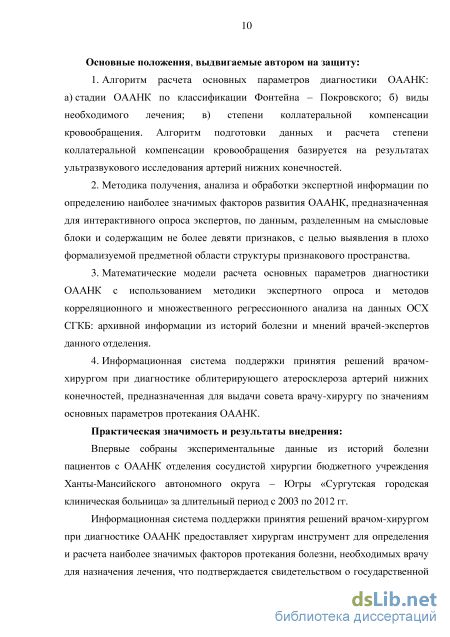 10

Основные положения, выдвигаемые автором на защиту:

1. Алгоритм расчета основных параметров диагностики ОААНК: а) стадии ОААНК по классификации Фонтейна – Покровского; б) виды необходимого лечения; в) степени коллатеральной компенсации кровообращения. Алгоритм подготовки данных и расчета степени коллатеральной компенсации кровообращения базируется на результатах ультразвукового исследования артерий нижних конечностей.

2. Методика получения, анализа и обработки экспертной информации по определению наиболее значимых факторов развития ОААНК, предназначенная для интерактивного опроса экспертов, по данным, разделенным на смысловые блоки и содержащим не более девяти признаков, с целью выявления в плохо формализуемой предметной области структуры признакового пространства.

3. Математические модели расчета основных параметров диагностики ОААНК с использованием методики экспертного опроса и методов корреляционного и множественного регрессионного анализа на данных ОСХ СГКБ: архивной информации из историй болезни и мнений врачей-экспертов данного отделения.

4. Информационная система поддержки принятия решений врачом-хирургом при диагностике облитерирующего атеросклероза артерий нижних конечностей, предназначенная для выдачи совета врачу-хирургу по значениям основных параметров протекания ОААНК.

Практическая значимость и результаты внедрения:

Впервые собраны экспериментальные данные из историй болезни пациентов с ОААНК отделения сосудистой хирургии бюджетного учреждения Ханты-Мансийского автономного округа – Югры «Сургутская городская клиническая больница» за длительный период с 2003 по 2012 гг.

Информационная система поддержки принятия решений врачом-хирургом при диагностике ОААНК предоставляет хирургам инструмент для определения и расчета наиболее значимых факторов протекания болезни, необходимых врачу для назначения лечения, что подтверждается свидетельством о государственной

dsLib.net
библиотека диссертаций